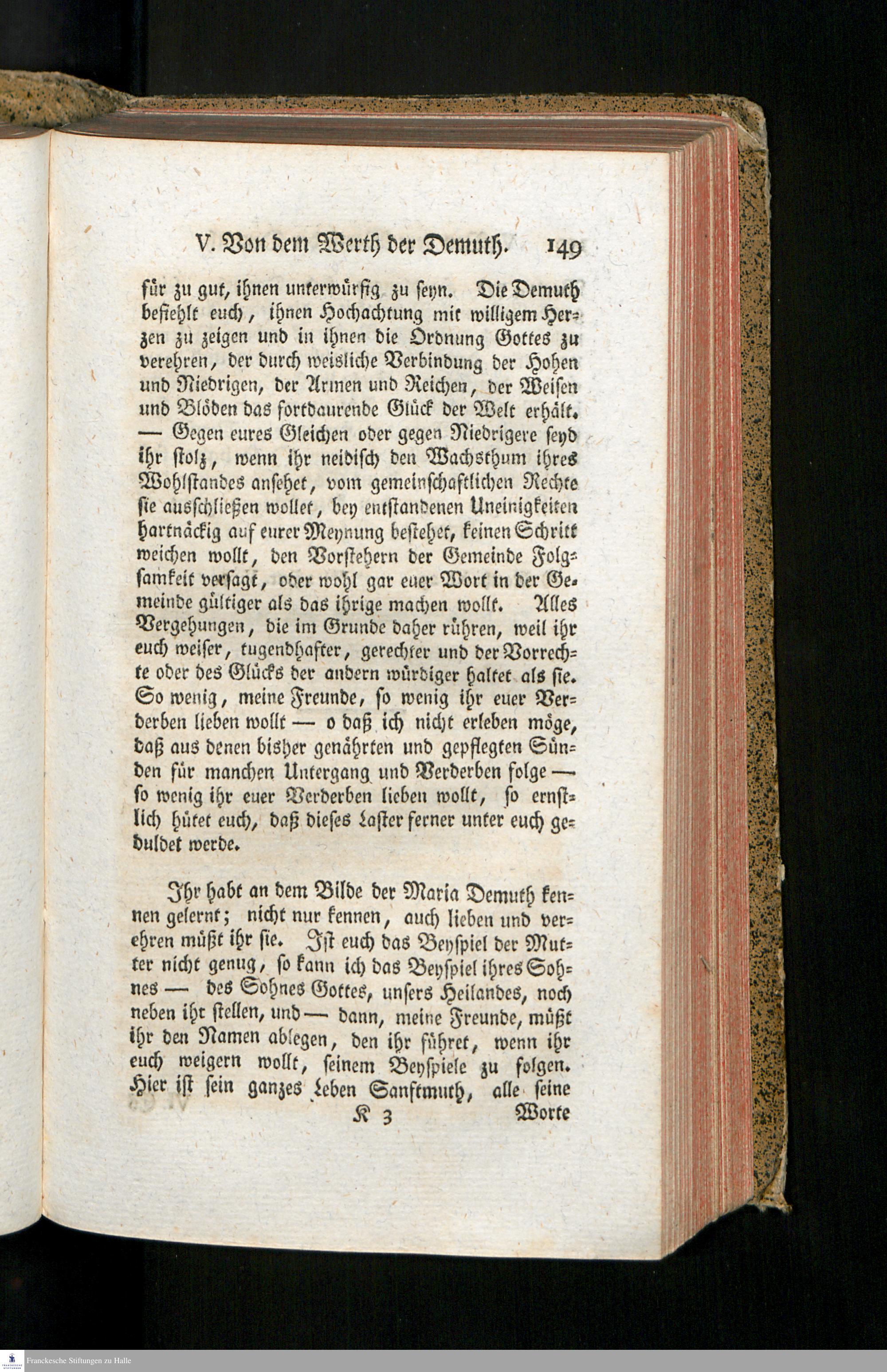 V. Von dem Werth der Demuth. 149

für zu gut, ihnen unterwürfig zu seyn. Die Demuth befiehlt euch, ihnen Hochachtung mit willigem Herzen zu zeigen und in ihnen die Ordnung Gottes zu verehren, der durch weisliche Verbindung der Hohen und Niedrigen, der Armen und Reichen, der Weisen und Blöden das fortdaurende Glück der Welt erhält. — Gegen eures Gleichen oder gegen Niedrigere seyd ihr stolz, wenn ihr neidisch den Wachsthum ihres Wohlstandes ansehet, vom gemeinschaftlichen Rechte sie ausschließen wollet, bey entstandenen Uneinigkeiten hartnäckig auf eurer Meynung bestehet, keinen Schritt weichen wollt, den Vorstehern der Gemeinde Folgsamkeit versagt, oder wohl gar euer Wort in der Gemeinde gültiger als das ihrige machen wollt. Alles Vergehungen, die im Grunde daher rühren, weil ihr euch weiser, tugendhafter, gerechter und der Vorrechte oder des Glücks der andern würdiger haltet als sie. So wenig, meine Freunde, so wenig ihr euer Verderben lieben wollt — o daß ich nicht erleben möge, daß aus denen bisher genährten und gepflegten Sünden für manchen Untergang und Verderben folge — so wenig ihr euer Verderben lieben wollt, so ernstlich hütet euch, daß dieses Laster ferner unter euch geduldet werde.

Ihr habt an dem Bilde der Maria Demuth kennen gelernt; nicht nur kennen, auch lieben und verehren müßt ihr sie. Ist euch das Beyspiel der Mutter nicht genug, so kann ich das Beyspiel ihres Sohnes — des Sohnes Gottes, unsers Heilandes, noch neben ihr stellen, und — dann, meine Freunde, müßt ihr den Namen ablegen, den ihr führet, wenn ihr euch weigern wollt, seinem Beyspiele zu folgen. Hier ist sein ganzes Leben Sanftmuth, alle seine

K 3 Worte

Franckesche Stiftungen zu Halle